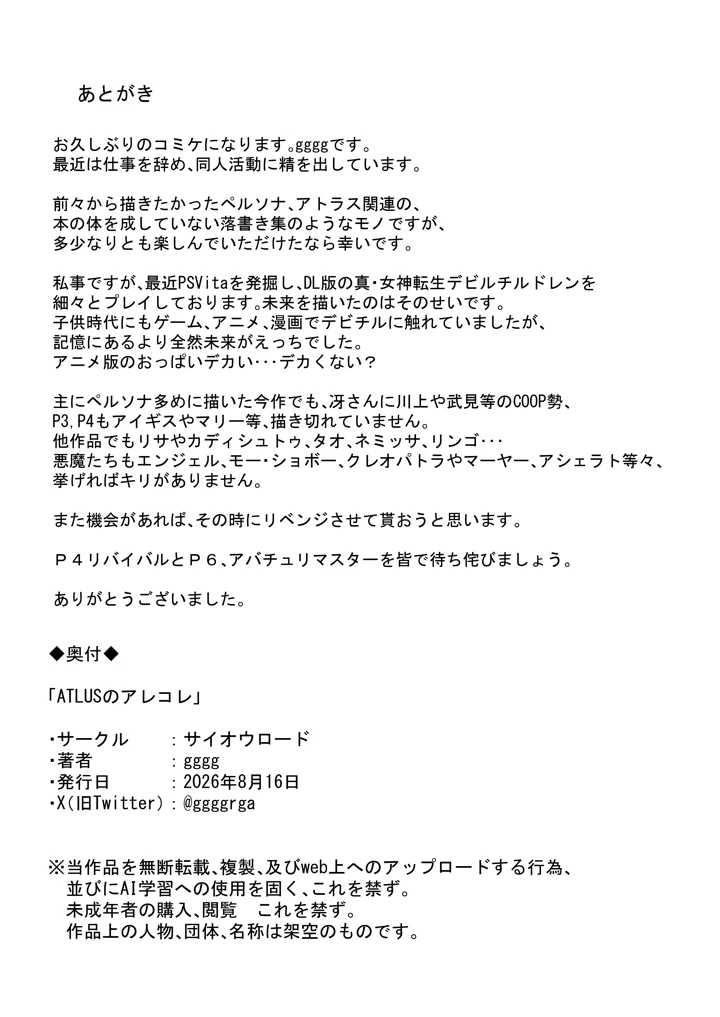 あとがき

お久しぶりのコミケになります。ggggです。
最近は仕事を辞め、同人活動に精を出しています。

前々から描きたかったペルソナ、アトラス関連の、
本の体を成していない落書き集のようなモノですが、
多少なりとも楽しんでいただけたなら幸いです。

私事ですが、最近PSVitaを発掘し、DL版の真・女神転生デビルチルドレンを
細々とプレイしております。未来を描いたのはそのせいです。
子供時代にもゲーム、アニメ、漫画でデビチルに触れていましたが、
記憶にあるより全然未来がえっちでした。
アニメ版のおっぱいデカい・・・デカくない？

主にペルソナ多めに描いた今作でも、冴さんに川上や武見等のCOOP勢、
P3,P4もアイギスやマリー等、描き切れていません。
他作品でもリサやカディシュトゥ、タオ、ネミッサ、リンゴ・・・
悪魔たちもエンジェル、モー・ショボー、クレオパトラやマーヤー、アシェラト等々、
挙げればキリがありません。

また機会があれば、その時にリベンジさせて貰おうと思います。

Ｐ４リバイバルとＰ６、アバチュリマスターを皆で待ち侘びましょう。

ありがとうございました。

◆奥付◆

「ATLUSのアレコレ」

・サークル　：サイオウロード
・著者　：gggg
・発行日　：2026年8月16日
・X(旧Twitter)：@ggggrga

※当作品を無断転載、複製、及びweb上へのアップロードする行為、
並びにAI学習への使用を固く、これを禁ず。
未成年者の購入、閲覧　これを禁ず。
作品上の人物、団体、名称は架空のものです。